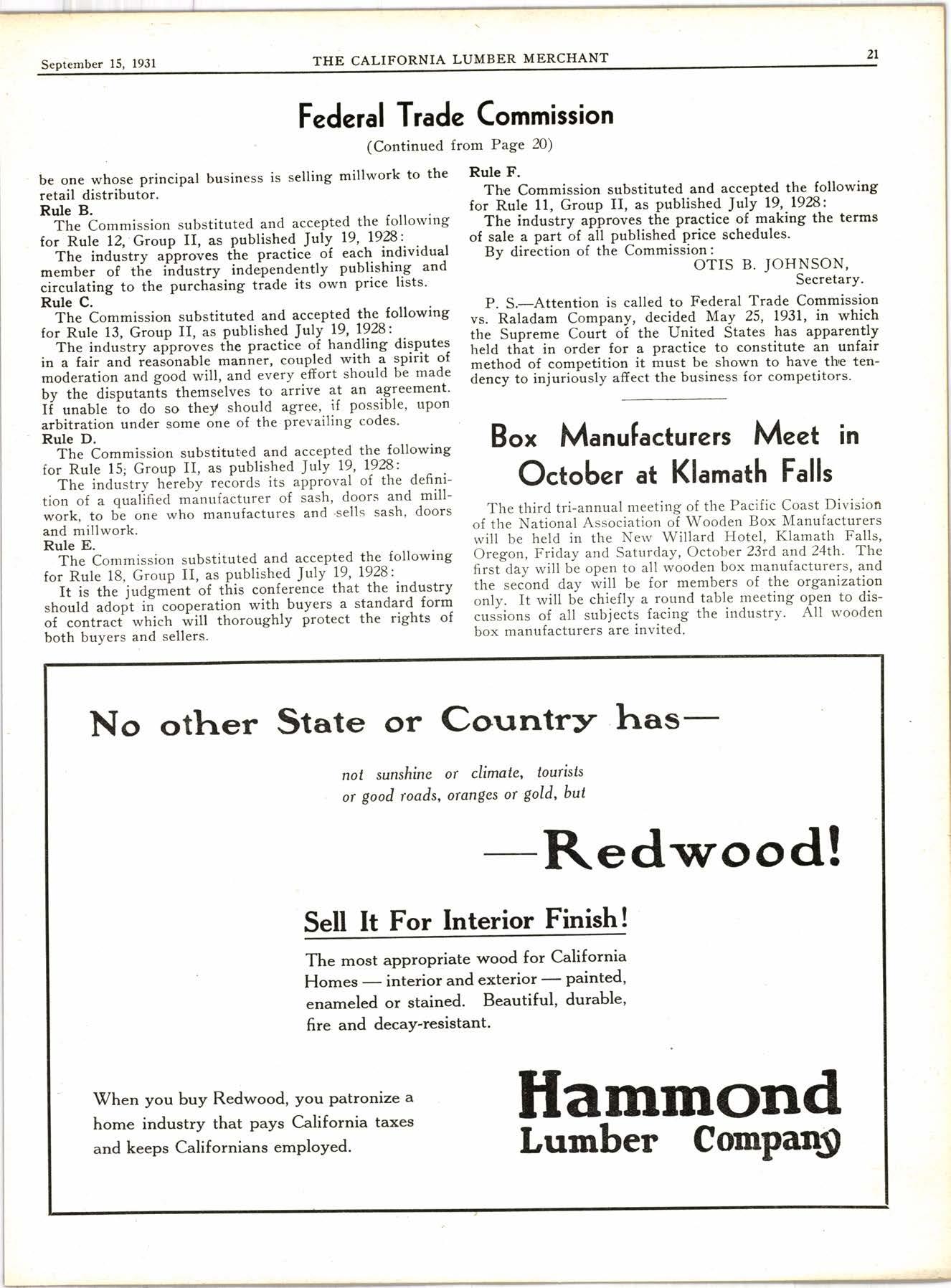 September 15, 1931 THE CALIFORNIA LUMBER MERCHANT 21

Federal Trade Commission

(Continued from Page 20)

be one whose principal business is selling millwork to the retail distributor.

Rule B.

The Commission substituted and accepted the following for Rule 12, Group II, as published July 19, 1928:

The industry approves the practice of each individual member of the industry independently publishing and circulating to the purchasing trade its own price lists.

Rule C.

The Commission substituted and accepted the following for Rule 13, Group II, as published July 19, 1928:

The industry approves the practice of handling disputes in a fair and reasonable manner, coupled with a spirit of moderation and good will, and every effort should be made by the disputants themselves to arrive at an agreement. If unable to do so they should agree, if possible, upon arbitration under some one of the prevailing codes.

Rule D.

The Commission substituted and accepted the following for Rule 15, Group II, as published July 19, 1928:

The industry hereby records its approval of the definition of a qualified manufacturer of sash, doors and millwork, to be one who manufactures and sells sash, doors and millwork.

Rule E.

The Commission substituted and accepted the following for Rule 18, Group II, as published July 19, 1928:

It is the judgment of this conference that the industry should adopt in cooperation with buyers a standard form of contract which will thoroughly protect the rights of both buyers and sellers.

Rule F.

The Commission substituted and accepted the following for Rule 11, Group II, as published July 19, 1928:

The industry approves the practice of making the terms of sale a part of all published price schedules.

By direction of the Commission:

OTIS B. JOHNSON,
Secretary.

P. S.—Attention is called to Federal Trade Commission vs. Raladam Company, decided May 25, 1931, in which the Supreme Court of the United States has apparently held that in order for a practice to constitute an unfair method of competition it must be shown to have the tendency to injuriously affect the business for competitors.

Box Manufacturers Meet in October at Klamath Falls

The third tri-annual meeting of the Pacific Coast Division of the National Association of Wooden Box Manufacturers will be held in the New Willard Hotel, Klamath Falls, Oregon, Friday and Saturday, October 23rd and 24th. The first day will be open to all wooden box manufacturers, and the second day will be for members of the organization only. It will be chiefly a round table meeting open to discussions of all subjects facing the industry. All wooden box manufacturers are invited.

No other State or Country has—

not sunshine or climate, tourists or good roads, oranges or gold, but

—Redwood!

Sell It For Interior Finish!

The most appropriate wood for California Homes — interior and exterior — painted, enameled or stained. Beautiful, durable, fire and decay-resistant.

When you buy Redwood, you patronize a home industry that pays California taxes and keeps Californians employed.

Hammond Lumber Company